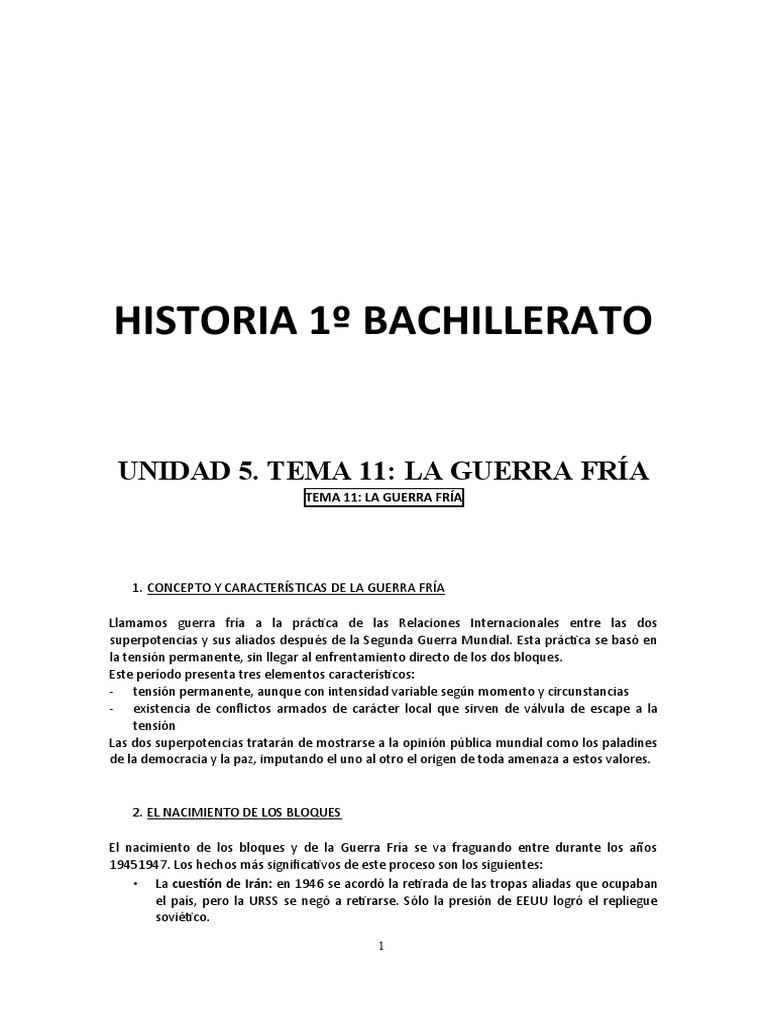 HISTORIA 1º BACHILLERATO

UNIDAD 5. TEMA 11: LA GUERRA FRÍA

TEMA 11: LA GUERRA FRÍA

1. CONCEPTO Y CARACTERÍSTICAS DE LA GUERRA FRÍA

Llamamos guerra fría a la práctica de las Relaciones Internacionales entre las dos superpotencias y sus aliados después de la Segunda Guerra Mundial. Esta práctica se basó en la tensión permanente, sin llegar al enfrentamiento directo de los dos bloques.
Este período presenta tres elementos característicos:
- tensión permanente, aunque con intensidad variable según momento y circunstancias
- existencia de conflictos armados de carácter local que sirven de válvula de escape a la tensión
Las dos superpotencias tratarán de mostrarse a la opinión pública mundial como los paladines de la democracia y la paz, imputando el uno al otro el origen de toda amenaza a estos valores.

2. EL NACIMIENTO DE LOS BLOQUES

El nacimiento de los bloques y de la Guerra Fría se va fraguando entre durante los años 19451947. Los hechos más significativos de este proceso son los siguientes:
• La cuestión de Irán: en 1946 se acordó la retirada de las tropas aliadas que ocupaban el país, pero la URSS se negó a retirarse. Sólo la presión de EEUU logró el repliegue soviético.

1